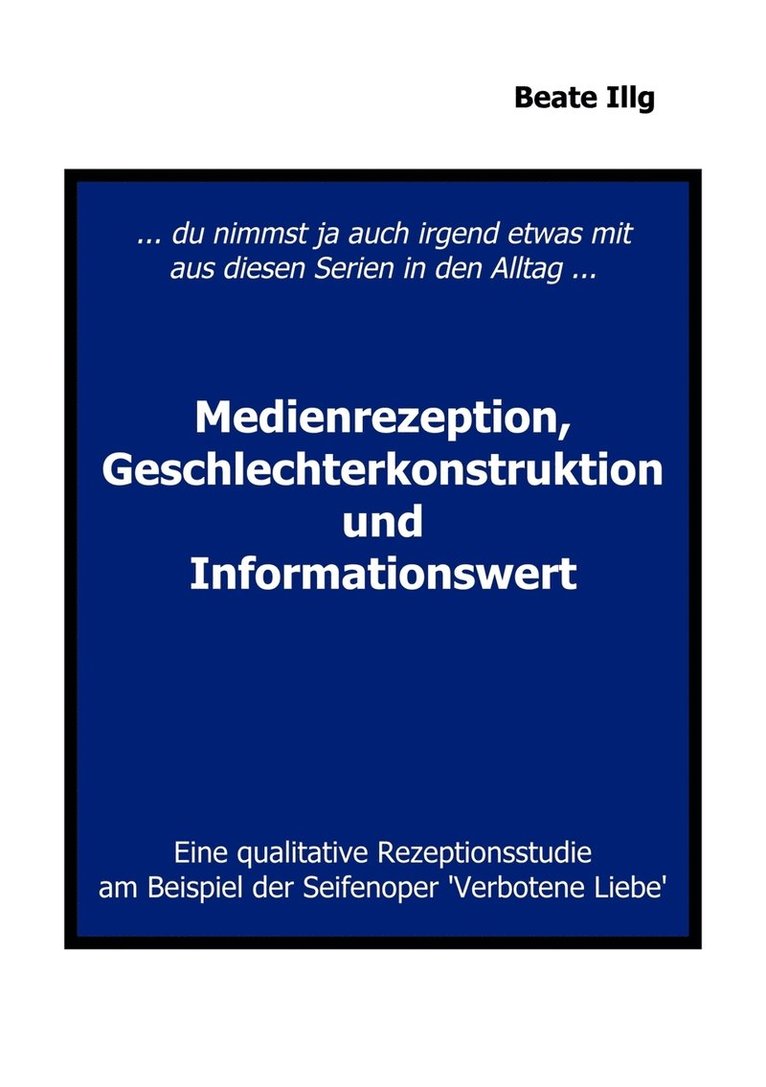 Beate Illg

... du nimmst ja auch irgend etwas mit aus diesen Serien in den Alltag ...

Medienrezeption, Geschlechterkonstruktion und Informationswert

Eine qualitative Rezeptionsstudie am Beispiel der Seifenoper 'Verbotene Liebe'